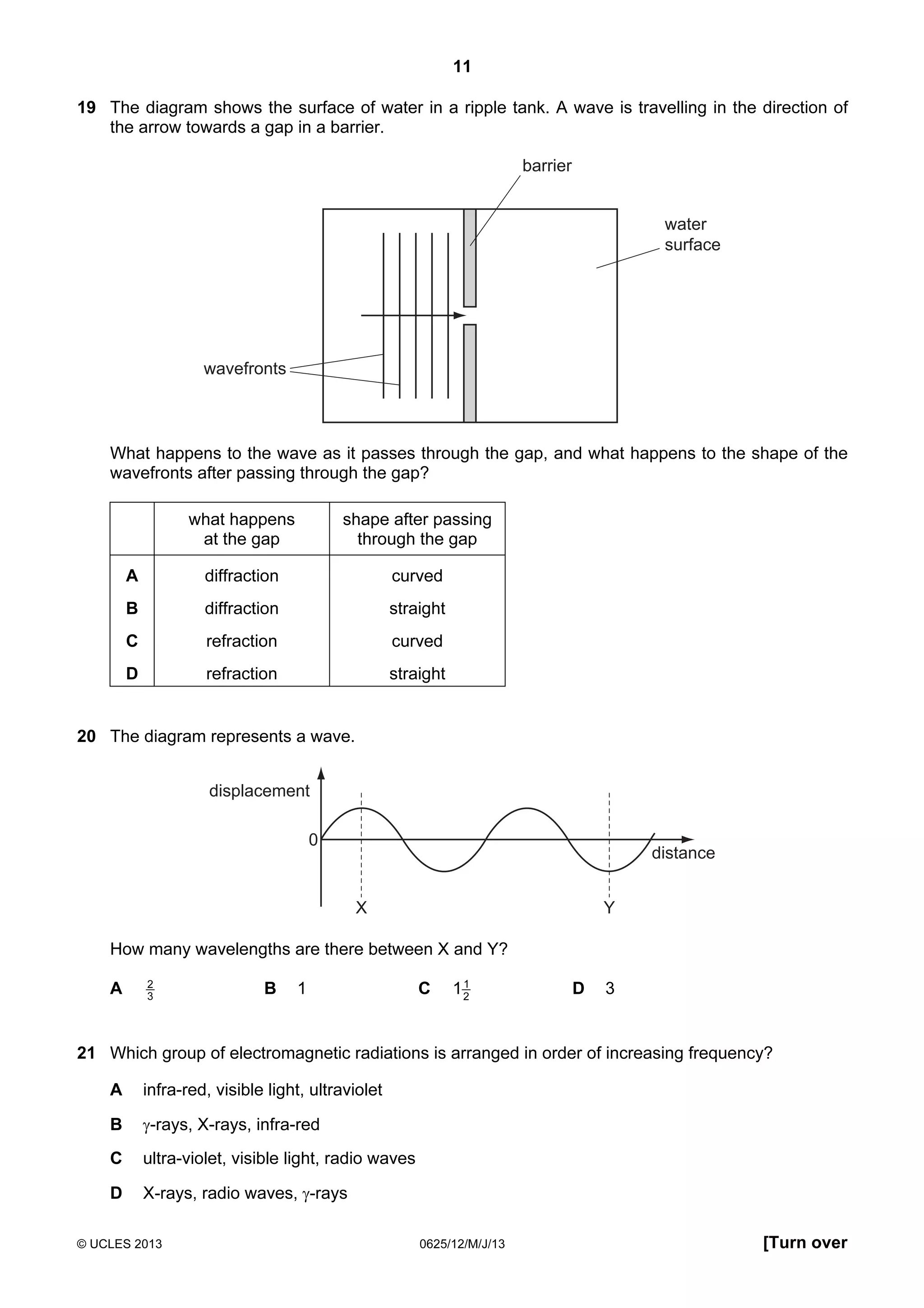 11

19 The diagram shows the surface of water in a ripple tank. A wave is travelling in the direction of the arrow towards a gap in a barrier.

barrier

water surface

wavefronts

What happens to the wave as it passes through the gap, and what happens to the shape of the wavefronts after passing through the gap?

| | what happens at the gap | shape after passing through the gap |
|---|---|---|
| A | diffraction | curved |
| B | diffraction | straight |
| C | refraction | curved |
| D | refraction | straight |

20 The diagram represents a wave.

displacement

0

distance

X

Y

How many wavelengths are there between X and Y?

A $\frac{2}{3}$

B 1

C $1\frac{1}{2}$

D 3

21 Which group of electromagnetic radiations is arranged in order of increasing frequency?

A infra-red, visible light, ultraviolet

B $\gamma$-rays, X-rays, infra-red

C ultra-violet, visible light, radio waves

D X-rays, radio waves, $\gamma$-rays

© UCLES 2013

0625/12/M/J/13

[Turn over